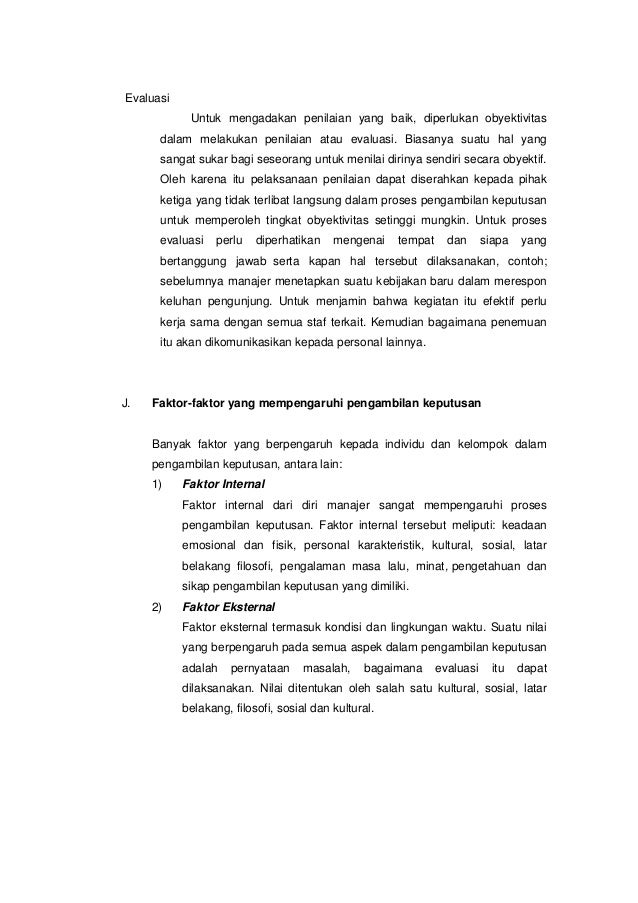 Evaluasi

Untuk mengadakan penilaian yang baik, diperlukan obyektivitas dalam melakukan penilaian atau evaluasi. Biasanya suatu hal yang sangat sukar bagi seseorang untuk menilai dirinya sendiri secara obyektif. Oleh karena itu pelaksanaan penilaian dapat diserahkan kepada pihak ketiga yang tidak terlibat langsung dalam proses pengambilan keputusan untuk memperoleh tingkat obyektivitas setinggi mungkin. Untuk proses evaluasi perlu diperhatikan mengenai tempat dan siapa yang bertanggung jawab serta kapan hal tersebut dilaksanakan, contoh; sebelumnya manajer menetapkan suatu kebijakan baru dalam merespon keluhan pengunjung. Untuk menjamin bahwa kegiatan itu efektif perlu kerja sama dengan semua staf terkait. Kemudian bagaimana penemuan itu akan dikomunikasikan kepada personal lainnya.

J. Faktor-faktor yang mempengaruhi pengambilan keputusan

Banyak faktor yang berpengaruh kepada individu dan kelompok dalam pengambilan keputusan, antara lain:

1) Faktor Internal

Faktor internal dari diri manajer sangat mempengaruhi proses pengambilan keputusan. Faktor internal tersebut meliputi: keadaan emosional dan fisik, personal karakteristik, kultural, sosial, latar belakang filosofi, pengalaman masa lalu, minat, pengetahuan dan sikap pengambilan keputusan yang dimiliki.

2) Faktor Eksternal

Faktor eksternal termasuk kondisi dan lingkungan waktu. Suatu nilai yang berpengaruh pada semua aspek dalam pengambilan keputusan adalah pernyataan masalah, bagaimana evaluasi itu dapat dilaksanakan. Nilai ditentukan oleh salah satu kultural, sosial, latar belakang, filosofi, sosial dan kultural.